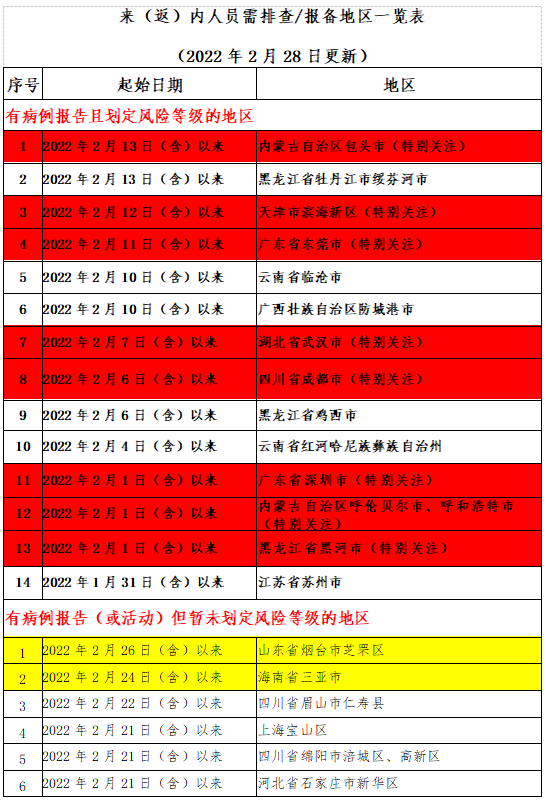 来（返）内人员需排查/报备地区一览表

（2022 年 2 月 28 日更新）

| 序号 | 起始日期 | 地区 |
|---|---|---|
| 有病例报告且划定风险等级的地区 | | |
| 1 | 2022 年 2 月 13 日（含）以来 | 内蒙古自治区包头市（特别关注） |
| 2 | 2022 年 2 月 13 日（含）以来 | 黑龙江省牡丹江市绥芬河市 |
| 3 | 2022 年 2 月 12 日（含）以来 | 天津市滨海新区（特别关注） |
| 4 | 2022 年 2 月 11 日（含）以来 | 广东省东莞市（特别关注） |
| 5 | 2022 年 2 月 10 日（含）以来 | 云南省临沧市 |
| 6 | 2022 年 2 月 10 日（含）以来 | 广西壮族自治区防城港市 |
| 7 | 2022 年 2 月 7 日（含）以来 | 湖北省武汉市（特别关注） |
| 8 | 2022 年 2 月 6 日（含）以来 | 四川省成都市（特别关注） |
| 9 | 2022 年 2 月 6 日（含）以来 | 黑龙江省鸡西市 |
| 10 | 2022 年 2 月 4 日（含）以来 | 云南省红河哈尼族彝族自治州 |
| 11 | 2022 年 2 月 1 日（含）以来 | 广东省深圳市（特别关注） |
| 12 | 2022 年 2 月 1 日（含）以来 | 内蒙古自治区呼伦贝尔市、呼和浩特市（特别关注） |
| 13 | 2022 年 2 月 1 日（含）以来 | 黑龙江省黑河市（特别关注） |
| 14 | 2022 年 1 月 31 日（含）以来 | 江苏省苏州市 |
| 有病例报告（或活动）但暂未划定风险等级的地区 | | |
| 1 | 2022 年 2 月 26 日（含）以来 | 山东省烟台市芝罘区 |
| 2 | 2022 年 2 月 24 日（含）以来 | 海南省三亚市 |
| 3 | 2022 年 2 月 22 日（含）以来 | 四川省眉山市仁寿县 |
| 4 | 2022 年 2 月 21 日（含）以来 | 上海宝山区 |
| 5 | 2022 年 2 月 21 日（含）以来 | 四川省绵阳市涪城区、高新区 |
| 6 | 2022 年 2 月 21 日（含）以来 | 河北省石家庄市新华区 |